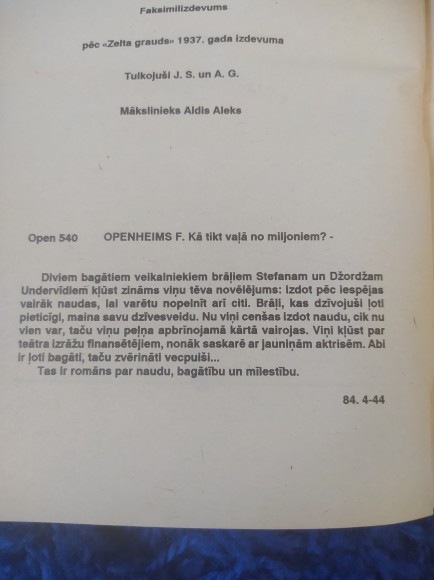 Faksimilizdevums

pēc «Zelta grauds» 1937. gada izdevuma

Tulkojuši J. S. un A. G.

Mākslinieks Aldis Aleks

Open 540 OPENHEIMS F. Kā tikt vaļā no miljoniem? -

Diviem bagātiem veikalniekiem brāļiem Stefanam un Džordžam Undervīdiem kļūst zināms viņu tēva novēlējums: izdot pēc iespējas vairāk naudas, lai varētu nopelnīt arī citi. Brāļi, kas dzīvojuši ļoti pieticīgi, maina savu dzīvesveidu. Nu viņi cenšas izdot naudu, cik nu vien var, taču viņu peļņa apbrīnojamā kārtā vairojas. Viņi kļūst par teātra izrāžu finansētājiem, nonāk saskarē ar jauniņām aktrisēm. Abi ir ļoti bagāti, taču zvērināti vecpuiši...
Tas ir romāns par naudu, bagātību un mīlestību.

84. 4-44